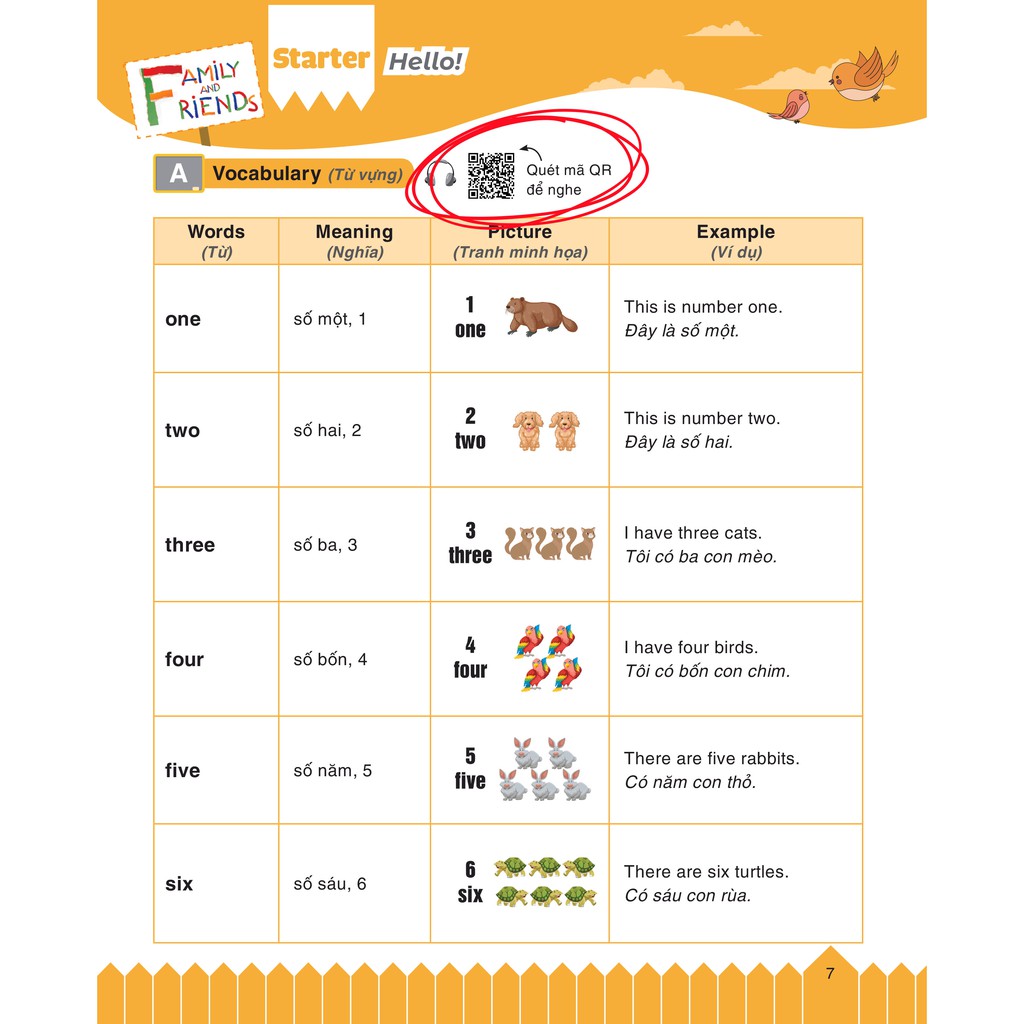 FAMILY AND FRIENDS

Starter Hello!

A Vocabulary (Từ vựng)

Quét mã QR để nghe

| Words (Từ) | Meaning (Nghĩa) | Picture (Tranh minh họa) | Example (Ví dụ) |
|---|---|---|---|
| one | số một, 1 | 1 one | This is number one. Đây là số một. |
| two | số hai, 2 | 2 two | This is number two. Đây là số hai. |
| three | số ba, 3 | 3 three | I have three cats. Tôi có ba con mèo. |
| four | số bốn, 4 | 4 four | I have four birds. Tôi có bốn con chim. |
| five | số năm, 5 | 5 five | There are five rabbits. Có năm con thỏ. |
| six | số sáu, 6 | 6 six | There are six turtles. Có sáu con rùa. |

7